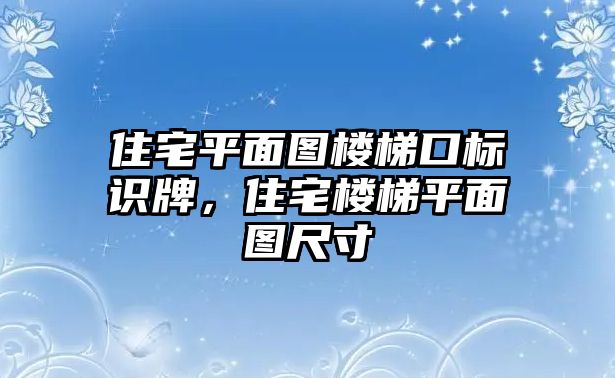 住宅平面图楼梯口标识牌，住宅楼梯平面图尺寸